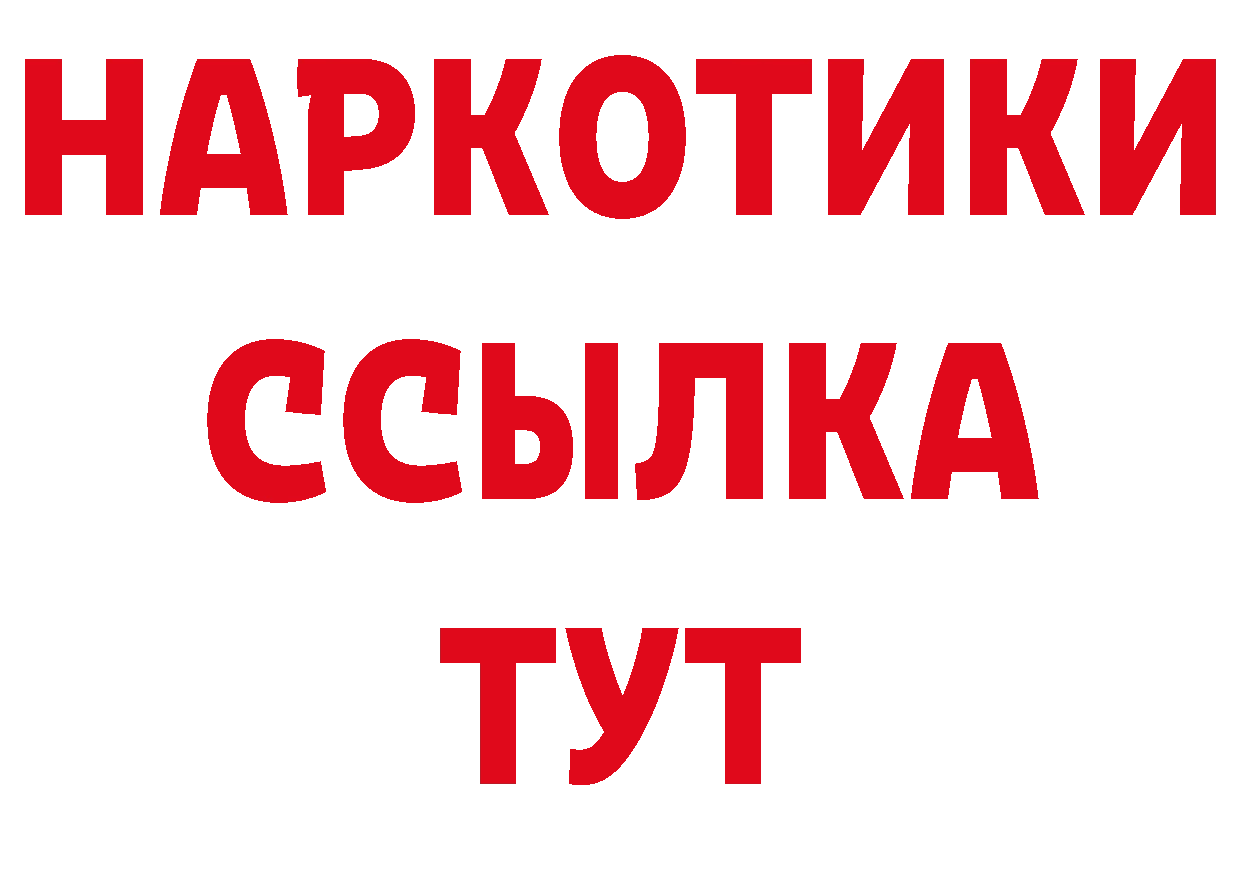 НАРКОТИКИ
ССЫЛКА
ТУТ